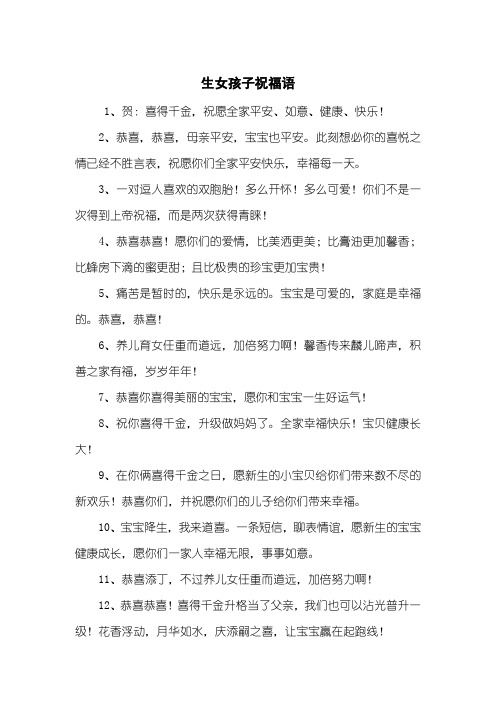 生女孩子祝福语

1、贺：喜得千金，祝愿全家平安、如意、健康、快乐！

2、恭喜，恭喜，母亲平安，宝宝也平安。此刻想必你的喜悦之情已经不胜言表，祝愿你们全家平安快乐，幸福每一天。

3、一对逗人喜欢的双胞胎！多么开怀！多么可爱！你们不是一次得到上帝祝福，而是两次获得青睐！

4、恭喜恭喜！愿你们的爱情，比美洒更美；比膏油更加馨香；比蜂房下滴的蜜更甜；且比极贵的珍宝更加宝贵！

5、痛苦是暂时的，快乐是永远的。宝宝是可爱的，家庭是幸福的。恭喜，恭喜！

6、养儿育女任重而道远，加倍努力啊！馨香传来麟儿啼声，积善之家有福，岁岁年年！

7、恭喜你喜得美丽的宝宝，愿你和宝宝一生好运气！

8、祝你喜得千金，升级做妈妈了。全家幸福快乐！宝贝健康长大！

9、在你俩喜得千金之日，愿新生的小宝贝给你们带来数不尽的新欢乐！恭喜你们，并祝愿你们的儿子给你们带来幸福。

10、宝宝降生，我来道喜。一条短信，聊表情谊，愿新生的宝宝健康成长，愿你们一家人幸福无限，事事如意。

11、恭喜添丁，不过养儿女任重而道远，加倍努力啊！

12、恭喜恭喜！喜得千金升格当了父亲，我们也可以沾光普升一级！花香浮动，月华如水，庆添嗣之喜，让宝宝赢在起跑线！